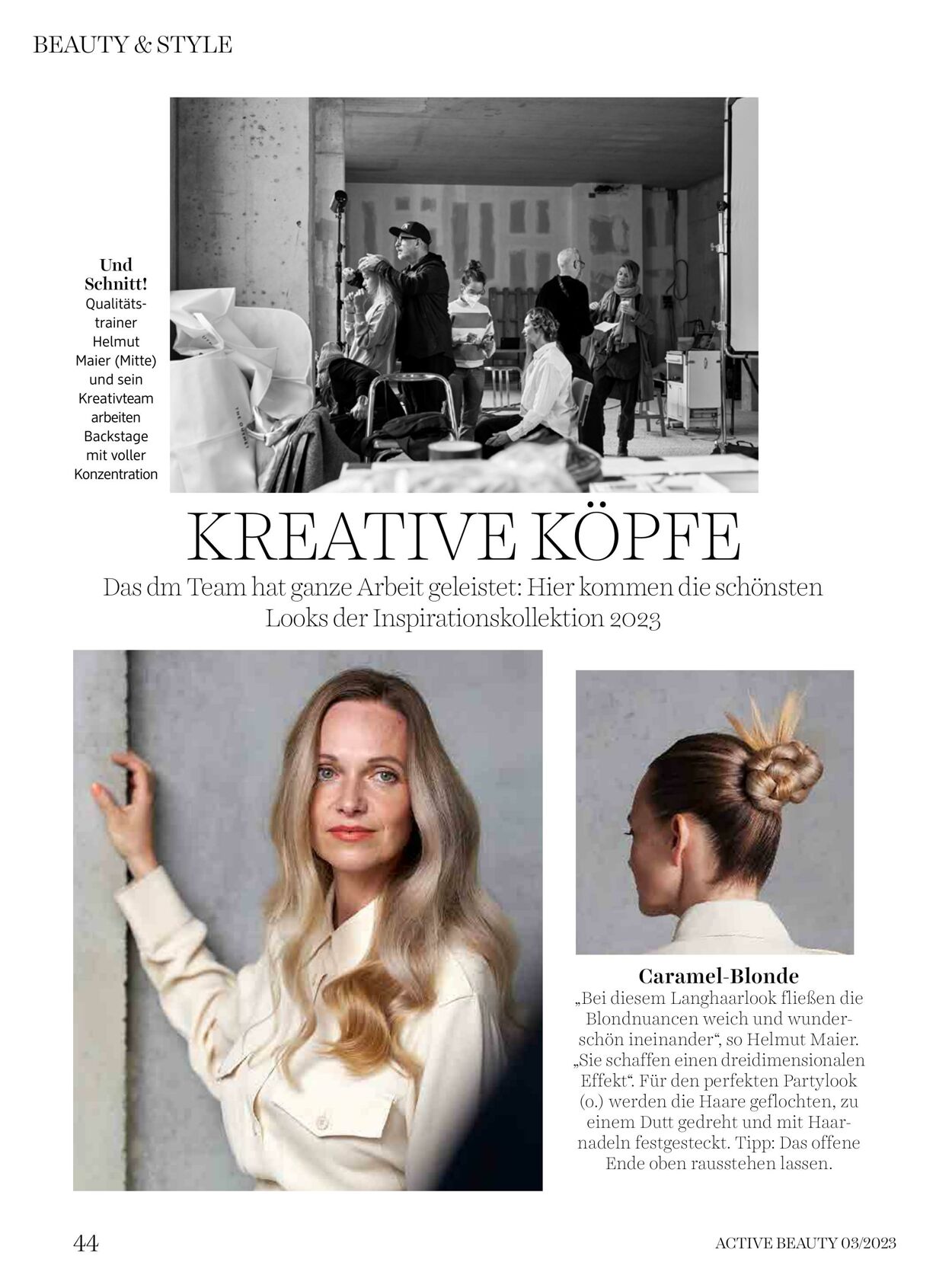 BEAUTY & STYLE

Und Schnitt! Qualitätstrainer Helmut Maier (Mitte) und sein Kreativteam arbeiten Backstage mit voller Konzentration

KREATIVE KÖPFE

Das dm Team hat ganze Arbeit geleistet: Hier kommen die schönsten Looks der Inspirationskollektion 2023

Caramel-Blonde
„Bei diesem Langhaarlook fließen die Blondnuancen weich und wunderschön ineinander“, so Helmut Maier. „Sie schaffen einen dreidimensionalen Effekt“. Für den perfekten Partylook (o.) werden die Haare geflochten, zu einem Dutt gedreht und mit Haarnadeln festgesteckt. Tipp: Das offene Ende oben rausstehen lassen.

44

ACTIVE BEAUTY 03/2023